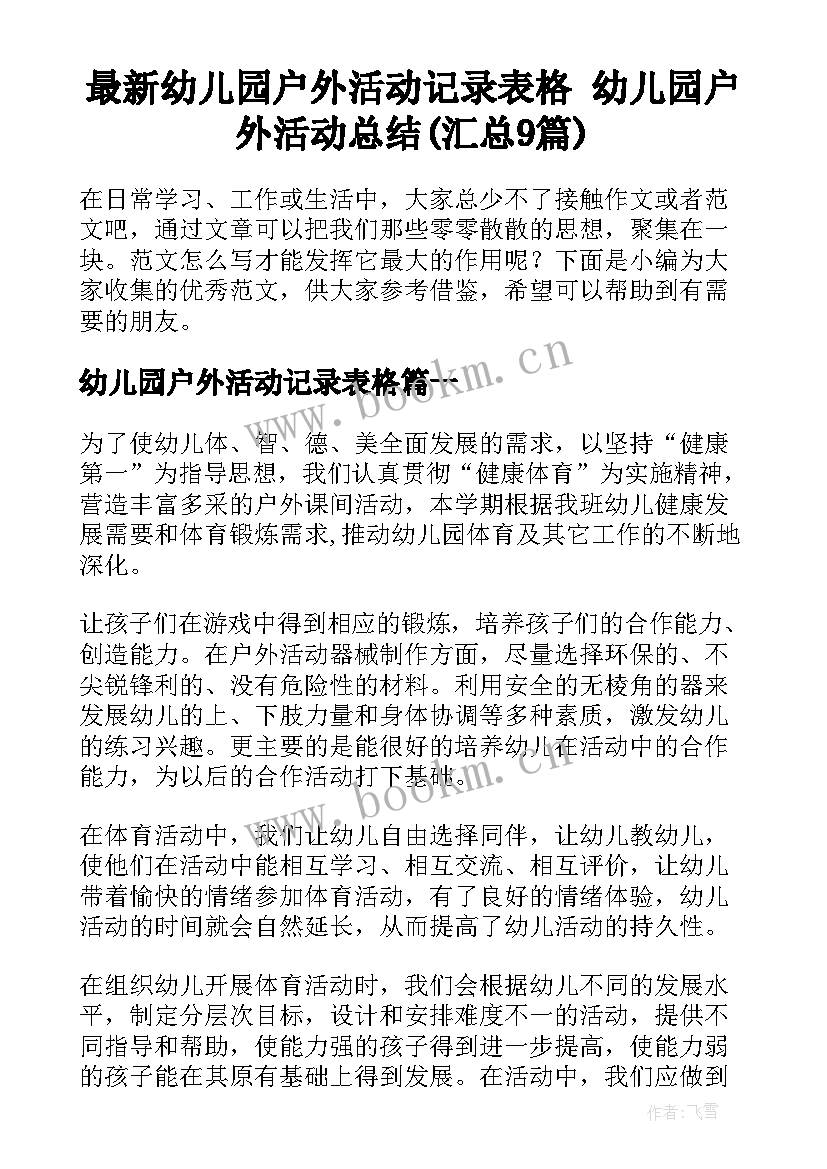 最新幼儿园户外活动记录表格 幼儿园户外活动总结(汇总9篇)

在日常学习、工作或生活中，大家总少不了接触作文或者范文吧，通过文章可以把我们那些零零散散的思想，聚集在一块。范文怎么写才能发挥它最大的作用呢？下面是小编为大家收集的优秀范文，供大家参考借鉴，希望可以帮助到有需要的朋友。

幼儿园户外活动记录表格篇一

www.bookm.cn

为了使幼儿体、智、德、美全面发展的需求，以坚持“健康第一”为指导思想，我们认真贯彻“健康体育”为实施精神，营造丰富多采的户外课间活动，本学期根据我班幼儿健康发展需要和体育锻炼需求,推动幼儿园体育及其它工作的不断地深化。

让孩子们在游戏中得到相应的锻炼，培养孩子们的合作能力、创造能力。在户外活动器械制作方面，尽量选择环保的、不尖锐锋利的、没有危险性的材料。利用安全的无棱角的器来发展幼儿的上、下肢力量和身体协调等多种素质，激发幼儿的练习兴趣。更主要的是能很好的培养幼儿在活动中的合作能力，为以后的合作活动打下基础。

www.bookm.cn

在体育活动中，我们让幼儿自由选择同伴，让幼儿教幼儿，使他们在活动中能相互学习、相互交流、相互评价，让幼儿带着愉快的情绪参加体育活动，有了良好的情绪体验，幼儿活动的时间就会自然延长，从而提高了幼儿活动的持久性。

在组织幼儿开展体育活动时，我们会根据幼儿不同的发展水平，制定分层次目标，设计和安排难度不一的活动，提供不同指导和帮助，使能力强的孩子得到进一步提高，使能力弱的孩子能在其原有基础上得到发展。在活动中，我们应做到

作者：飞雪